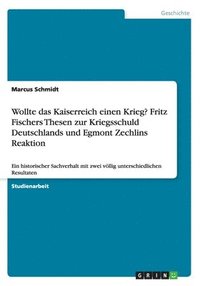 Geschichte

Marcus Schmidt

Wollte das Kaiserreich einen Krieg? Fritz Fischers Thesen zur Kriegsschuld Deutschlands und Egmont Zechlins Reaktion

Ein historischer Sachverhalt mit zwei völlig unterschiedlichen Resultaten

Studienarbeit

GRIN